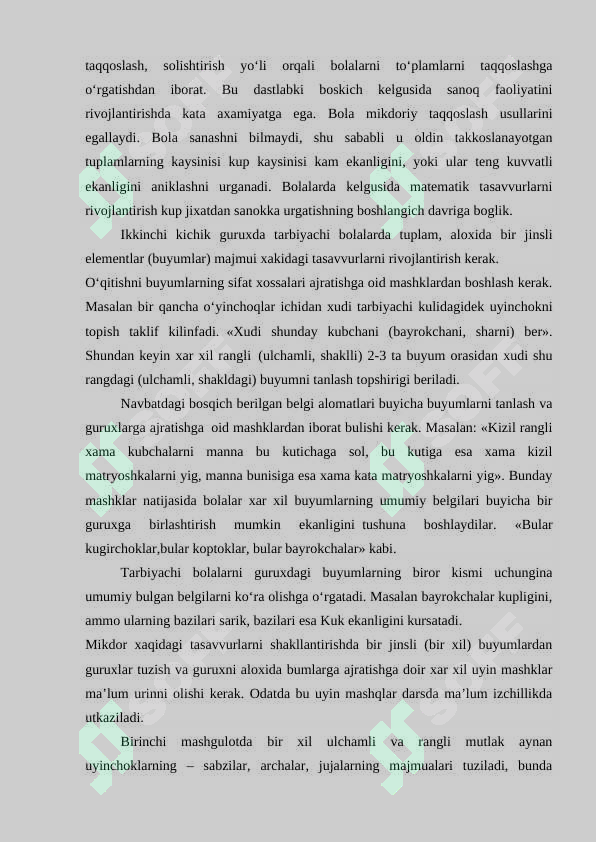 taqqoslash, solishtirish yo‘li orqali bolalarni to‘plamlarni taqqoslashga o‘rgatishdan iborat. Bu dastlabki boskich kelgusida sanoq faoliyatini rivojlantirishda kata axamiyatga ega. Bola mikdoriy taqqoslash usullarini egallaydi. Bola sanashni bilmaydi, shu sababli u oldin takkoslanayotgan tuplamlarning kaysinisi kup kaysinisi kam ekanligini, yoki ular teng kuvvatli ekanligini aniklashni urganadi. Bolalarda kelgusida matematik tasavvurlarni rivojlantirish kup jixatdan sanokka urgatishning boshlangich davriga boglik.

Ikkinchi kichik guruxda tarbiyachi bolalarda tuplam, aloxida bir jinsli elementlar (buyumlar) majmui xakidagi tasavvurlarni rivojlantirish kerak.
O‘qitishni buyumlarning sifat xossalari ajratishga oid mashklardan boshlash kerak. Masalan bir qancha o‘yinchoqlar ichidan xudi tarbiyachi kulidagidek uyinchokni topish taklif kilinfadi. «Xudi shunday kubchani (bayrokchani, sharni) ber». Shundan keyin xar xil rangli (ulchamli, shaklli) 2-3 ta buyum orasidan xudi shu rangdagi (ulchamli, shakldagi) buyumni tanlash topshirigi beriladi.

Navbatdagi bosqich berilgan belgi alomatlari buyicha buyumlarni tanlash va guruxlarga ajratishga oid mashklardan iborat bulishi kerak. Masalan: «Kizil rangli xama kubchalarni manna bu kutichaga sol, bu kutiga esa xama kizil matryoshkalarni yig, manna bunisiga esa xama kata matryoshkalarni yig». Bunday mashklar natijasida bolalar xar xil buyumlarning umumiy belgilari buyicha bir guruxga birlashtirish mumkin ekanligini tushuna boshlaydilar. «Bular kugirchoklar,bular koptoklar, bular bayrokchalar» kabi.

Tarbiyachi bolalarni guruxdagi buyumlarning biror kismi uchungina umumiy bulgan belgilarni ko‘ra olishga o‘rgatadi. Masalan bayrokchalar kupligini, ammo ularning bazilari sarik, bazilari esa Kuk ekanligini kursatadi.
Mikdor xaqidagi tasavvurlarni shakllantirishda bir jinsli (bir xil) buyumlardan guruxlar tuzish va guruxni aloxida bumlarga ajratishga doir xar xil uyin mashklar ma’lum urinni olishi kerak. Odatda bu uyin mashqlar darsda ma’lum izchillikda utkaziladi.

Birinchi mashgulotda bir xil ulchamli va rangli mutlak aynan uyinchoklarning – sabzilar, archalar, jujalarning majmualari tuziladi, bunda